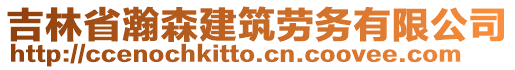 吉林省瀚森建筑劳务有限公司
http://ccenochkitto.cn.coovee.com